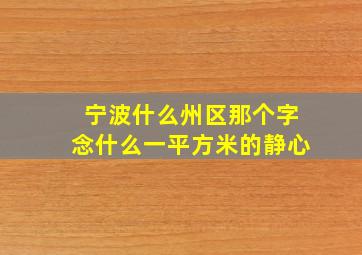 宁波什么州区那个字
念什么一平方米的静心